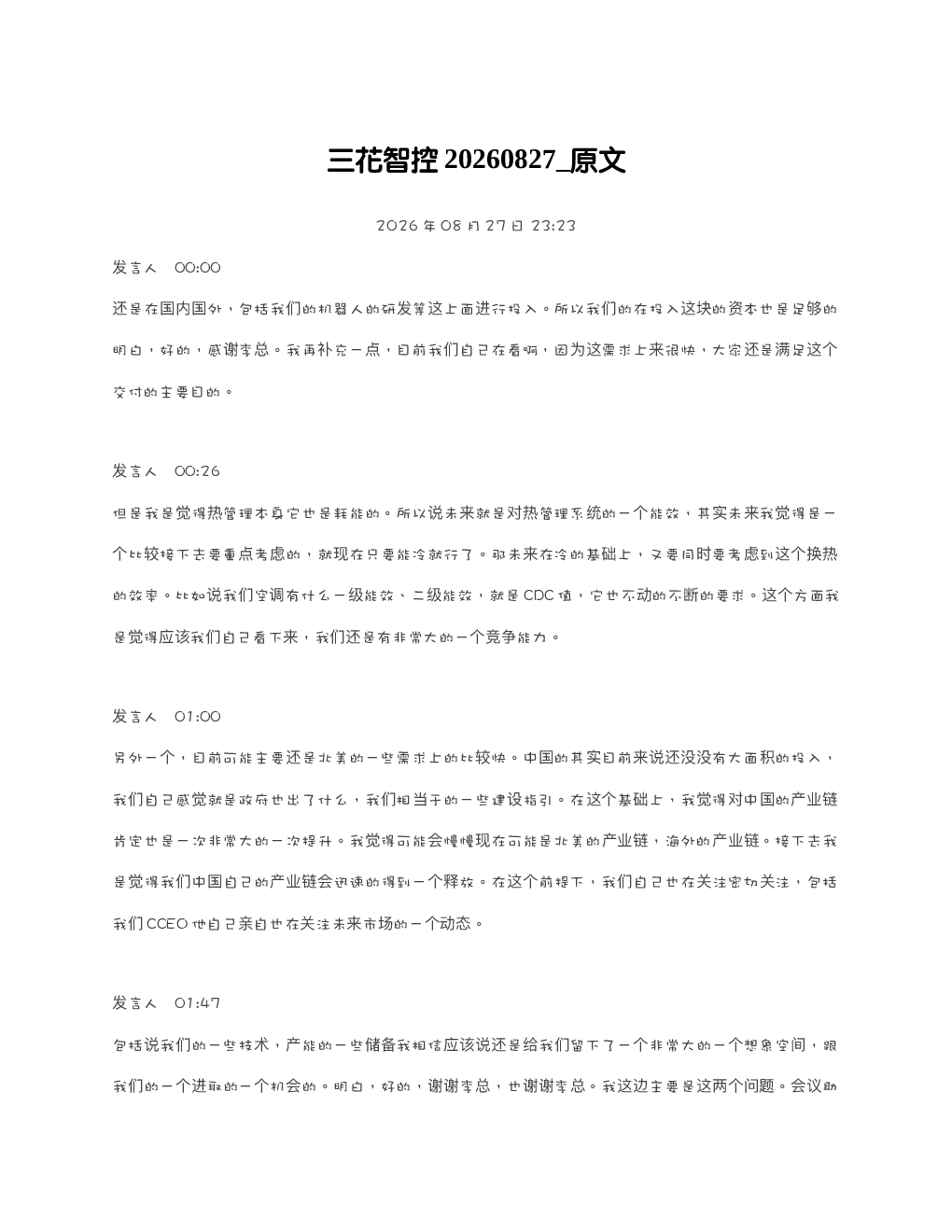 三花智控 20260827_原文

2026 年 08 月 27 日 23:23

发言人 00:00

还是在国内国外，包括我们的机器人的研发等这上面进行投入。所以我们的在投入这块的资本也是足够的明白，好的，感谢李总。我再补充一点，目前我们自己在看啊，因为这需求上来很快，大家还是满足这个交付的主要目的。

发言人 00:26

但是我是觉得热管理本身它也是耗能的。所以说未来就是对热管理系统的一个能效，其实未来我觉得是一个比较接下去要重点考虑的，就现在只要能冷就行了。那未来在冷的基础上，又要同时要考虑到这个换热的效率。比如说我们空调有什么一级能效、二级能效，就是 CDC 值，它也不动的不断的要求。这个方面我是觉得应该我们自己看下来，我们还是有非常大的一个竞争能力。

发言人 01:00

另外一个，目前可能主要还是北美的一些需求上的比较快。中国的其实目前来说还没没有大面积的投入，我们自己感觉就是政府也出了什么，我们相当于的一些建设指引。在这个基础上，我觉得对中国的产业链肯定也是一次非常大的一次提升。我觉得可能会慢慢现在可能是北美的产业链，海外的产业链。接下去我是觉得我们中国自己的产业链会迅速的得到一个释放。在这个前提下，我们自己也在关注密切关注，包括我们 CCEO 他自己亲自也在关注未来市场的一个动态。

发言人 01:47

包括说我们的一些技术，产能的一些储备我相信应该说还是给我们留下了一个非常大的一个想象空间，跟我们的一个进取的一个机会的。明白，好的，谢谢李总，也谢谢李总。我这边主要是这两个问题。会议助